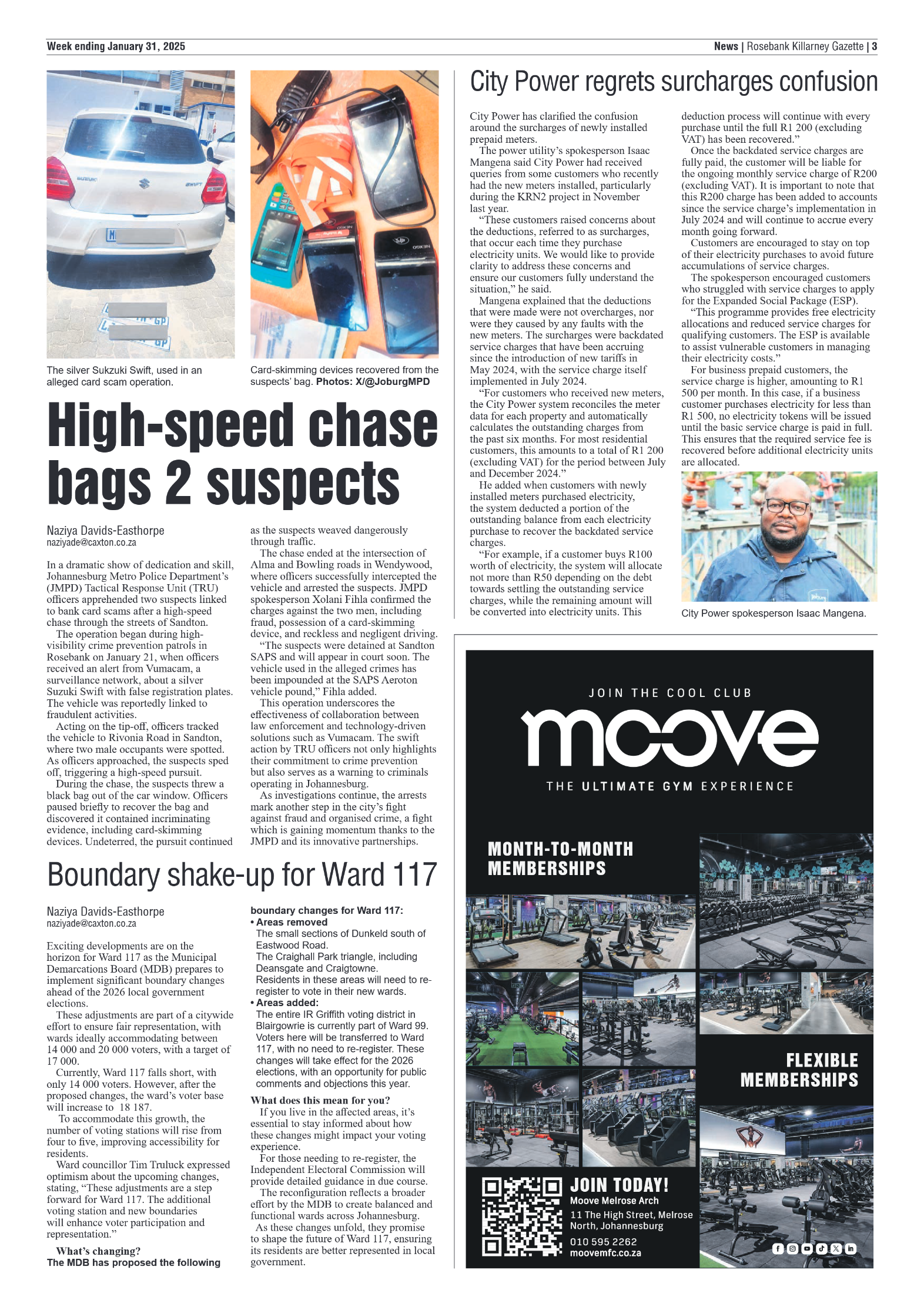 Week ending January 31, 2025

News | Rosebank Killarney Gazette | 3

The silver Sukzuki Swift, used in an alleged card scam operation.

Card-skimming devices recovered from the suspects' bag. Photos: X/@JoburgMPD

High-speed chase bags 2 suspects

Naziya Davids-Easthorpe
naziyade@caxton.co.za

In a dramatic show of dedication and skill, Johannesburg Metro Police Department's (JMPD) Tactical Response Unit (TRU) officers apprehended two suspects linked to bank card scams after a high-speed chase through the streets of Sandton.

The operation began during high-visibility crime prevention patrols in Rosebank on January 21, when officers received an alert from Vumacam, a surveillance network, about a silver Suzuki Swift with false registration plates. The vehicle was reportedly linked to fraudulent activities.

Acting on the tip-off, officers tracked the vehicle to Rivonia Road in Sandton, where two male occupants were spotted. As officers approached, the suspects sped off, triggering a high-speed pursuit.

During the chase, the suspects threw a black bag out of the car window. Officers paused briefly to recover the bag and discovered it contained incriminating evidence, including card-skimming devices. Undeterred, the pursuit continued as the suspects weaved dangerously through traffic.

The chase ended at the intersection of Alma and Bowling roads in Wendywood, where officers successfully intercepted the vehicle and arrested the suspects. JMPD spokesperson Xolani Fihla confirmed the charges against the two men, including fraud, possession of a card-skimming device, and reckless and negligent driving.

"The suspects were detained at Sandton SAPS and will appear in court soon. The vehicle used in the alleged crimes has been impounded at the SAPS Aeroton vehicle pound," Fihla added.

This operation underscores the effectiveness of collaboration between law enforcement and technology-driven solutions such as Vumacam. The swift action by TRU officers not only highlights their commitment to crime prevention but also serves as a warning to criminals operating in Johannesburg.

As investigations continue, the arrests mark another step in the city's fight against fraud and organised crime, a fight which is gaining momentum thanks to the JMPD and its innovative partnerships.

Boundary shake-up for Ward 117

Naziya Davids-Easthorpe
naziyade@caxton.co.za

Exciting developments are on the horizon for Ward 117 as the Municipal Demarcations Board (MDB) prepares to implement significant boundary changes ahead of the 2026 local government elections.

These adjustments are part of a citywide effort to ensure fair representation, with wards ideally accommodating between 14 000 and 20 000 voters, with a target of 17 000.

Currently, Ward 117 falls short, with only 14 000 voters. However, after the proposed changes, the ward's voter base will increase to 18 187.

To accommodate this growth, the number of voting stations will rise from four to five, improving accessibility for residents.

Ward councillor Tim Truluck expressed optimism about the upcoming changes, stating, "These adjustments are a step forward for Ward 117. The additional voting station and new boundaries will enhance voter participation and representation."

What's changing?
The MDB has proposed the following boundary changes for Ward 117:
• Areas removed
The small sections of Dunkeld south of Eastwood Road.
The Craighall Park triangle, including Deansgate and Craigtowne.
Residents in these areas will need to re-register to vote in their new wards.
• Areas added:
The entire IR Griffith voting district in Blairgowrie is currently part of Ward 99. Voters here will be transferred to Ward 117, with no need to re-register. These changes will take effect for the 2026 elections, with an opportunity for public comments and objections this year.

What does this mean for you?
If you live in the affected areas, it's essential to stay informed about how these changes might impact your voting experience.

For those needing to re-register, the Independent Electoral Commission will provide detailed guidance in due course.

The reconfiguration reflects a broader effort by the MDB to create balanced and functional wards across Johannesburg.

As these changes unfold, they promise to shape the future of Ward 117, ensuring its residents are better represented in local government.

City Power regrets surcharges confusion

City Power has clarified the confusion around the surcharges of newly installed prepaid meters.

The power utility's spokesperson Isaac Mangena said City Power had received queries from some customers who recently had the new meters installed, particularly during the KRN2 project in November last year.

"These customers raised concerns about the deductions, referred to as surcharges, that occur each time they purchase electricity units. We would like to provide clarity to address these concerns and ensure our customers fully understand the situation," he said.

Mangena explained that the deductions that were made were not overcharges, nor were they caused by any faults with the new meters. The surcharges were backdated service charges that have been accruing since the introduction of new tariffs in May 2024, with the service charge itself implemented in July 2024.

"For customers who received new meters, the City Power system reconciles the meter data for each property and automatically calculates the outstanding charges from the past six months. For most residential customers, this amounts to a total of R1 200 (excluding VAT) for the period between July and December 2024."

He added when customers with newly installed meters purchased electricity, the system deducted a portion of the outstanding balance from each electricity purchase to recover the backdated service charges.

"For example, if a customer buys R100 worth of electricity, the system will allocate not more than R50 depending on the debt towards settling the outstanding service charges, while the remaining amount will be converted into electricity units. This deduction process will continue with every purchase until the full R1 200 (excluding VAT) has been recovered."

Once the backdated service charges are fully paid, the customer will be liable for the ongoing monthly service charge of R200 (excluding VAT). It is important to note that this R200 charge has been added to accounts since the service charge's implementation in July 2024 and will continue to accrue every month going forward.

Customers are encouraged to stay on top of their electricity purchases to avoid future accumulations of service charges.

The spokesperson encouraged customers who struggled with service charges to apply for the Expanded Social Package (ESP).

"This programme provides free electricity allocations and reduced service charges for qualifying customers. The ESP is available to assist vulnerable customers in managing their electricity costs."

For business prepaid customers, the service charge is higher, amounting to R1 500 per month. In this case, if a business customer purchases electricity for less than R1 500, no electricity tokens will be issued until the basic service charge is paid in full. This ensures that the required service fee is recovered before additional electricity units are allocated.

City Power spokesperson Isaac Mangena.

JOIN THE COOL CLUB
moove
THE ULTIMATE GYM EXPERIENCE
MONTH-TO-MONTH MEMBERSHIPS
FLEXIBLE MEMBERSHIPS
JOIN TODAY!
Moove Melrose Arch
11 The High Street, Melrose North, Johannesburg
010 595 2262
moovemfc.co.za